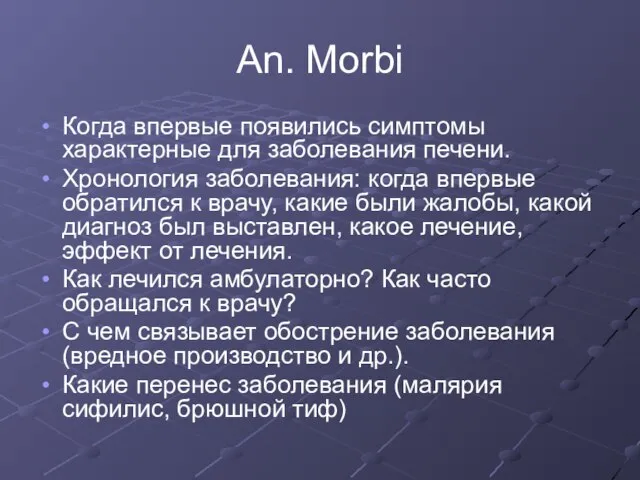 An. Morbi

• Когда впервые появились симптомы характерные для заболевания печени.
• Хронология заболевания: когда впервые обратился к врачу, какие были жалобы, какой диагноз был выставлен, какое лечение, эффект от лечения.
• Как лечился амбулаторно? Как часто обращался к врачу?
• С чем связывает обострение заболевания (вредное производство и др.).
• Какие перенес заболевания (малярия сифилис, брюшной тиф)